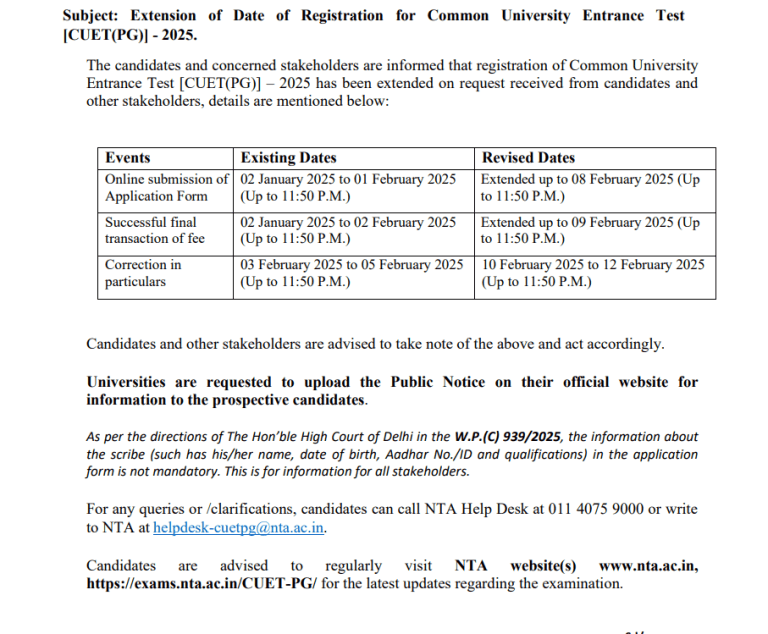 Subject: Extension of Date of Registration for Common University Entrance Test [CUET(PG)] - 2025.

The candidates and concerned stakeholders are informed that registration of Common University Entrance Test [CUET(PG)] – 2025 has been extended on request received from candidates and other stakeholders, details are mentioned below:

| Events | Existing Dates | Revised Dates |
|---|---|---|
| Online submission of Application Form | 02 January 2025 to 01 February 2025 (Up to 11:50 P.M.) | Extended up to 08 February 2025 (Up to 11:50 P.M.) |
| Successful final transaction of fee | 02 January 2025 to 02 February 2025 (Up to 11:50 P.M.) | Extended up to 09 February 2025 (Up to 11:50 P.M.) |
| Correction in particulars | 03 February 2025 to 05 February 2025 (Up to 11:50 P.M.) | 10 February 2025 to 12 February 2025 (Up to 11:50 P.M.) |

Candidates and other stakeholders are advised to take note of the above and act accordingly.

Universities are requested to upload the Public Notice on their official website for information to the prospective candidates.

As per the directions of The Hon'ble High Court of Delhi in the W.P.(C) 939/2025, the information about the scribe (such has his/her name, date of birth, Aadhar No./ID and qualifications) in the application form is not mandatory. This is for information for all stakeholders.

For any queries or /clarifications, candidates can call NTA Help Desk at 011 4075 9000 or write to NTA at helpdesk-cuetpg@nta.ac.in.

Candidates are advised to regularly visit NTA website(s) www.nta.ac.in, https://exams.nta.ac.in/CUET-PG/ for the latest updates regarding the examination.